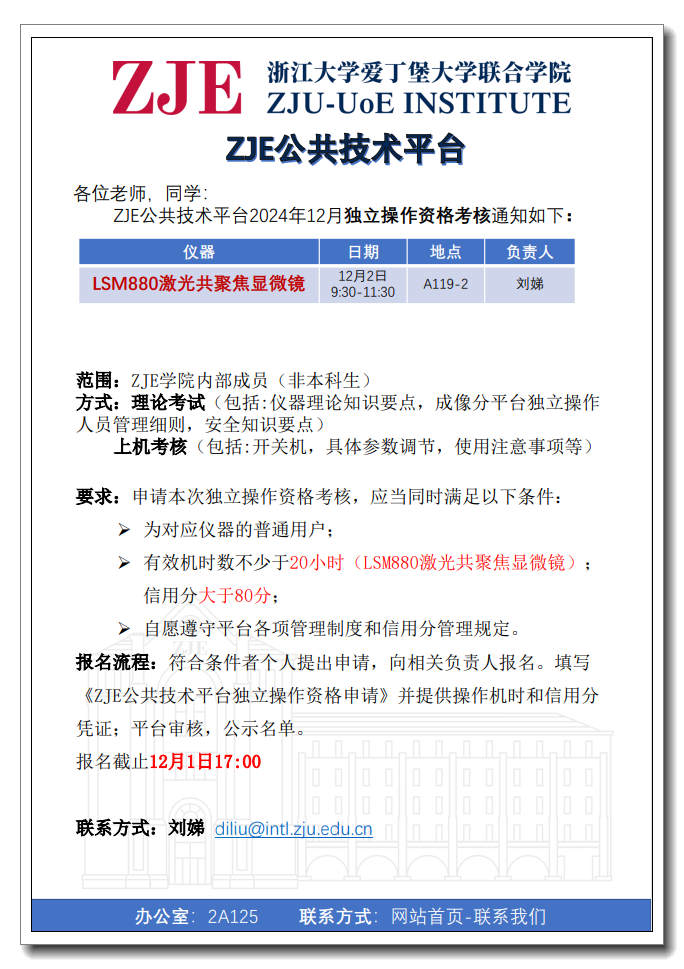 ZJE 浙江大学爱丁堡大学联合学院
ZJU-UoE INSTITUTE

ZJE公共技术平台

各位老师，同学:
ZJE公共技术平台2024年12月独立操作资格考核通知如下：

| 仪器 | 日期 | 地点 | 负责人 |
|---|---|---|---|
| LSM880激光共聚焦显微镜 | 12月2日 9:30-11:30 | A119-2 | 刘娣 |

范围：ZJE学院内部成员（非本科生）
方式：理论考试（包括:仪器理论知识要点，成像分平台独立操作人员管理细则，安全知识要点）
上机考核（包括:开关机，具体参数调节，使用注意事项等）

要求：申请本次独立操作资格考核，应当同时满足以下条件：
➢ 为对应仪器的普通用户；
➢ 有效机时数不少于20小时（LSM880激光共聚焦显微镜）；信用分大于80分；
➢ 自愿遵守平台各项管理制度和信用分管理规定。
报名流程：符合条件者个人提出申请，向相关负责人报名。填写《ZJE公共技术平台独立操作资格申请》并提供操作机时和信用分凭证；平台审核，公示名单。
报名截止12月1日17:00

联系方式：刘娣 diliu@intl.zju.edu.cn

办公室：2A125 联系方式：网站首页-联系我们